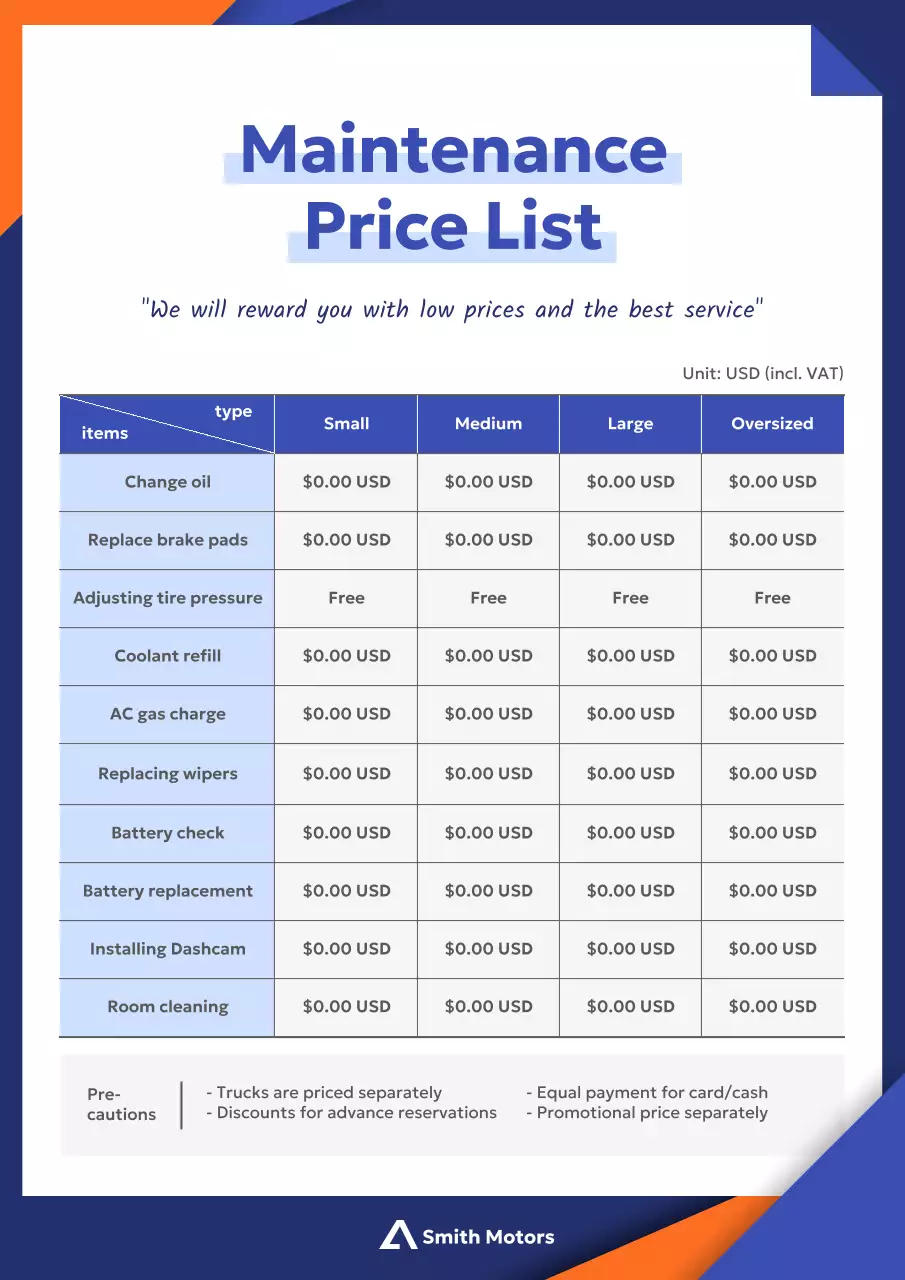 Maintenance Price List

"We will reward you with low prices and the best service"

Unit: USD (incl. VAT)

| type / items | Small | Medium | Large | Oversized |
|---|---|---|---|---|
| Change oil | \$0.00 USD | \$0.00 USD | \$0.00 USD | \$0.00 USD |
| Replace brake pads | \$0.00 USD | \$0.00 USD | \$0.00 USD | \$0.00 USD |
| Adjusting tire pressure | Free | Free | Free | Free |
| Coolant refill | \$0.00 USD | \$0.00 USD | \$0.00 USD | \$0.00 USD |
| AC gas charge | \$0.00 USD | \$0.00 USD | \$0.00 USD | \$0.00 USD |
| Replacing wipers | \$0.00 USD | \$0.00 USD | \$0.00 USD | \$0.00 USD |
| Battery check | \$0.00 USD | \$0.00 USD | \$0.00 USD | \$0.00 USD |
| Battery replacement | \$0.00 USD | \$0.00 USD | \$0.00 USD | \$0.00 USD |
| Installing Dashcam | \$0.00 USD | \$0.00 USD | \$0.00 USD | \$0.00 USD |
| Room cleaning | \$0.00 USD | \$0.00 USD | \$0.00 USD | \$0.00 USD |

Pre-cautions
- Trucks are priced separately
- Discounts for advance reservations
- Equal payment for card/cash
- Promotional price separately

Smith Motors